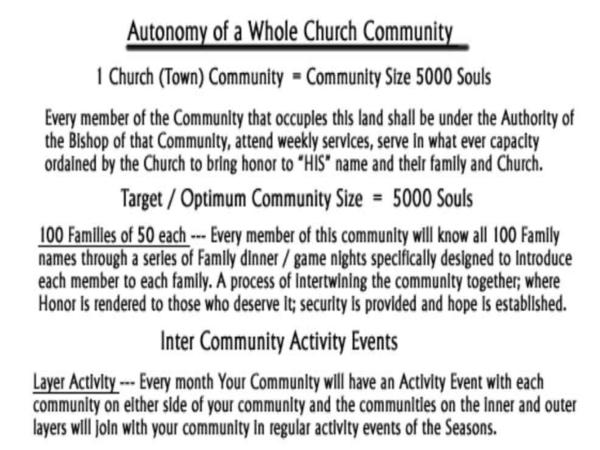 Autonomy of a Whole Church Community

1 Church (Town) Community = Community Size 5000 Souls

Every member of the Community that occupies this land shall be under the Authority of the Bishop of that Community, attend weekly services, serve in what ever capacity ordained by the Church to bring honor to "HIS" name and their family and Church.

Target / Optimum Community Size = 5000 Souls

100 Families of 50 each --- Every member of this community will know all 100 Family names through a series of Family dinner / game nights specifically designed to introduce each member to each family. A process of intertwining the community together; where Honor is rendered to those who deserve it; security is provided and hope is established.

Inter Community Activity Events

Layer Activity --- Every month Your Community will have an Activity Event with each community on either side of your community and the communities on the inner and outer layers will join with your community in regular activity events of the Seasons.